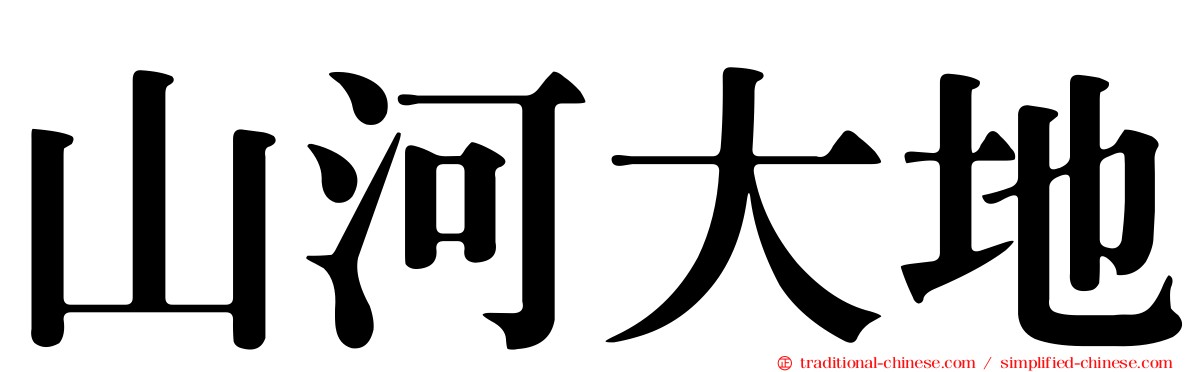 山河大地

traditional-chinese.com / simplified-chinese.com